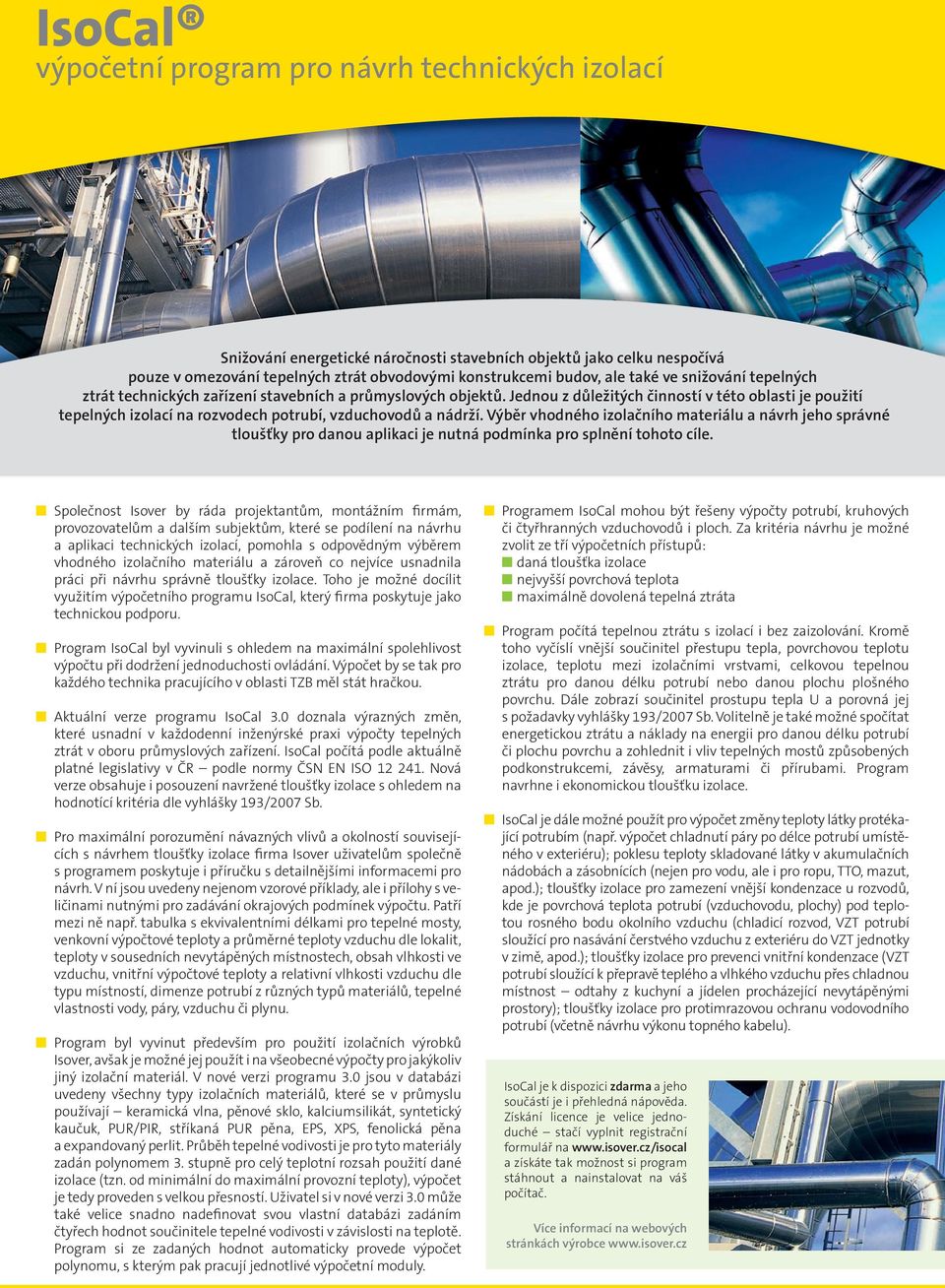 IsoCal®
výpočetní program pro návrh technických izolací

Snižování energetické náročnosti stavebních objektů jako celku nespočívá pouze v omezování tepelných ztrát obvodovými konstrukcemi budov, ale také ve snižování tepelných ztrát technických zařízení stavebních a průmyslových objektů. Jednou z důležitých činností v této oblasti je použití tepelných izolací na rozvodech potrubí, vzduchovodů a nádrží. Výběr vhodného izolačního materiálu a návrh jeho správné tloušťky pro danou aplikaci je nutná podmínka pro splnění tohoto cíle.

Společnost Isover by ráda projektantům, montážním firmám, provozovatelům a dalším subjektům, které se podílení na návrhu a aplikaci technických izolací, pomohla s odpovědným výběrem vhodného izolačního materiálu a zároveň co nejvíce usnadnila práci při návrhu správné tloušťky izolace. Toho je možné docílit využitím výpočetního programu IsoCal, který firma poskytuje jako technickou podporu.

Program IsoCal byl vyvinuli s ohledem na maximální spolehlivost výpočtu při dodržení jednoduchosti ovládání. Výpočet by se tak pro každého technika pracujícího v oblasti TZB měl stát hračkou.

Aktuální verze programu IsoCal 3.0 doznala výrazných změn, které usnadní v každodenní inženýrské praxi výpočty tepelných ztrát v oboru průmyslových zařízení. IsoCal počítá podle aktuálně platné legislativy v ČR – podle normy ČSN EN ISO 12 241. Nová verze obsahuje i posouzení navržené tloušťky izolace s ohledem na hodnotící kritéria dle vyhlášky 193/2007 Sb.

Pro maximální porozumění návazných vlivů a okolností souvisejících s návrhem tloušťky izolace firma Isover uživatelům společně s programem poskytuje i příručku s detailnějšími informacemi pro návrh. V ní jsou uvedeny nejenom vzorové příklady, ale i přílohy s veličinami nutnými pro zadávání okrajových podmínek výpočtu. Patří mezi ně např. tabulka s ekvivalentními délkami pro tepelné mosty, venkovní výpočtové teploty a průměrné teploty vzduchu dle lokalit, teploty v sousedních nevytápěných místnostech, obsah vlhkosti ve vzduchu, vnitřní výpočtové teploty a relativní vlhkosti vzduchu dle typu místností, dimenze potrubí z různých typů materiálů, tepelné vlastnosti vody, páry, vzduchu či plynu.

Program byl vyvinut především pro použití izolačních výrobků Isover, avšak je možné jej použít i na všeobecné výpočty pro jakýkoliv jiný izolační materiál. V nové verzi programu 3.0 jsou v databázi uvedeny všechny typy izolačních materiálů, které se v průmyslu používají – keramická vlna, pěnové sklo, kalciumsilikát, syntetický kaučuk, PUR/PIR, stříkaná PUR pěna, EPS, XPS, fenolická pěna a expandovaný perlit. Průběh tepelné vodivosti je pro tyto materiály zadán polynomem 3. stupně pro celý teplotní rozsah použití dané izolace (tzn. od minimální do maximální provozní teploty), výpočet je tedy proveden s velkou přesností. Uživatel si v nové verzi 3.0 může také velice snadno nadefinovat svou vlastní databázi zadáním čtyřech hodnot součinitele tepelné vodivosti v závislosti na teplotě. Program si ze zadaných hodnot automaticky provede výpočet polynomu, s kterým pak pracují jednotlivé výpočetní moduly.

Programem IsoCal mohou být řešeny výpočty potrubí, kruhových či čtyřhranných vzduchovodů i ploch. Za kritéria návrhu je možné zvolit ze tří výpočetních přístupů:
daná tloušťka izolace
nejvyšší povrchová teplota
maximálně dovolená tepelná ztráta

Program počítá tepelnou ztrátu s izolací i bez zaizolování. Kromě toho vyčíslí vnější součinitel přestupu tepla, povrchovou teplotu izolace, teplotu mezi izolačními vrstvami, celkovou tepelnou ztrátu pro danou délku potrubí nebo danou plochu plošného povrchu. Dále zobrazí součinitel prostupu tepla U a porovná jej s požadavky vyhlášky 193/2007 Sb. Volitelně je také možné spočítat energetickou ztrátu a náklady na energii pro danou délku potrubí či plochu povrchu a zohlednit i vliv tepelných mostů způsobených podkonstrukcemi, závěsy, armaturami či přírubami. Program navrhne i ekonomickou tloušťku izolace.

IsoCal je dále možné použít pro výpočet změny teploty látky protékající potrubím (např. výpočet chladnutí páry po délce potrubí umístěného v exteriéru); poklesu teploty skladované látky v akumulačních nádobách a zásobnících (nejen pro vodu, ale i pro ropu, TTO, mazut, apod.); tloušťky izolace pro zamezení vnější kondenzace u rozvodů, kde je povrchová teplota potrubí (vzduchovodu, plochy) pod teplotou rosného bodu okolního vzduchu (chladicí rozvod, VZT potrubí sloužící pro nasávání čerstvého vzduchu z exteriéru do VZT jednotky v zimě, apod.); tloušťky izolace pro prevenci vnitřní kondenzace (VZT potrubí sloužící k přepravě teplého a vlhkého vzduchu přes chladnou místnost – odtahy z kuchyní a jídelen procházející nevytápěnými prostory); tloušťky izolace pro protimrazovou ochranu vodovodního potrubí (včetně návrhu výkonu topného kabelu).

IsoCal je k dispozici zdarma a jeho součástí je i přehledná nápověda. Získání licence je velice jednoduché – stačí vyplnit registrační formulář na www.isover.cz/isocal a získáte tak možnost si program stáhnout a nainstalovat na váš počítač.

Více informací na webových stránkách výrobce www.isover.cz